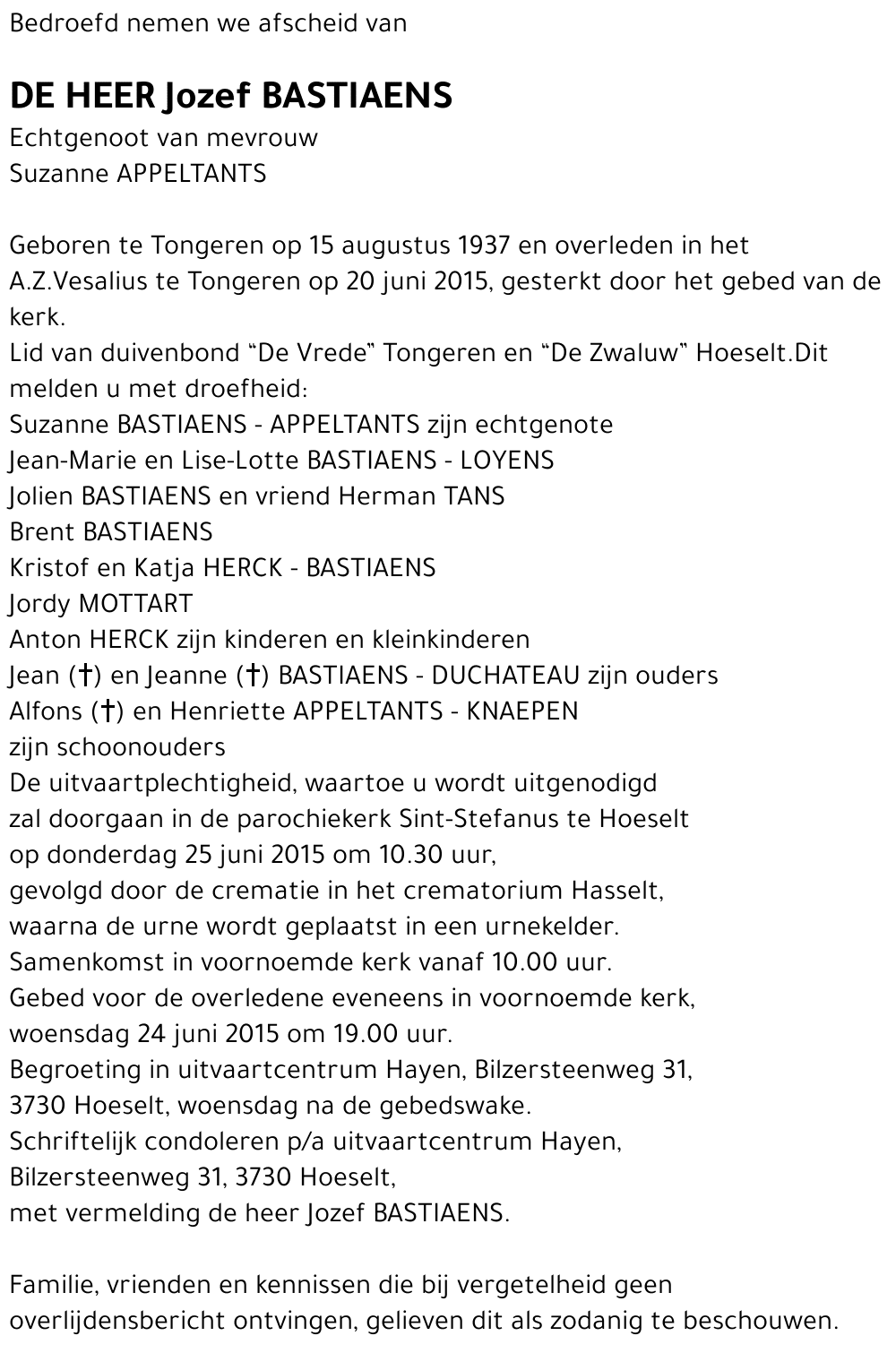 Bedroefd nemen we afscheid van

DE HEER Jozef BASTIAENS
Echtgenoot van mevrouw
Suzanne APPELTANTS

Geboren te Tongeren op 15 augustus 1937 en overleden in het A.Z.Vesalius te Tongeren op 20 juni 2015, gesterkt door het gebed van de kerk.
Lid van duivenbond "De Vrede" Tongeren en "De Zwaluw" Hoeselt.Dit melden u met droefheid:
Suzanne BASTIAENS - APPELTANTS zijn echtgenote
Jean-Marie en Lise-Lotte BASTIAENS - LOYENS
Jolien BASTIAENS en vriend Herman TANS
Brent BASTIAENS
Kristof en Katja HERCK - BASTIAENS
Jordy MOTTART
Anton HERCK zijn kinderen en kleinkinderen
Jean (†) en Jeanne (†) BASTIAENS - DUCHATEAU zijn ouders
Alfons (†) en Henriette APPELTANTS - KNAEPEN
zijn schoonouders
De uitvaartplechtigheid, waartoe u wordt uitgenodigd
zal doorgaan in de parochiekerk Sint-Stefanus te Hoeselt
op donderdag 25 juni 2015 om 10.30 uur,
gevolgd door de crematie in het crematorium Hasselt,
waarna de urne wordt geplaatst in een urnekelder.
Samenkomst in voornoemde kerk vanaf 10.00 uur.
Gebed voor de overledene eveneens in voornoemde kerk,
woensdag 24 juni 2015 om 19.00 uur.
Begroeting in uitvaartcentrum Hayen, Bilzersteenweg 31,
3730 Hoeselt, woensdag na de gebedswake.
Schriftelijk condoleren p/a uitvaartcentrum Hayen,
Bilzersteenweg 31, 3730 Hoeselt,
met vermelding de heer Jozef BASTIAENS.

Familie, vrienden en kennissen die bij vergetelheid geen overlijdensbericht ontvingen, gelieven dit als zodanig te beschouwen.